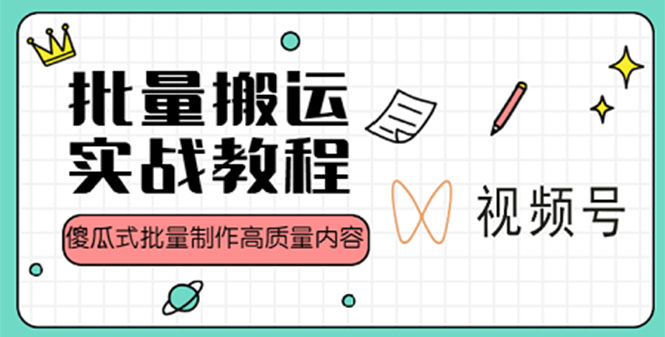 批量搬运
实战教程

傻瓜式批量制作高质量内容

视频号